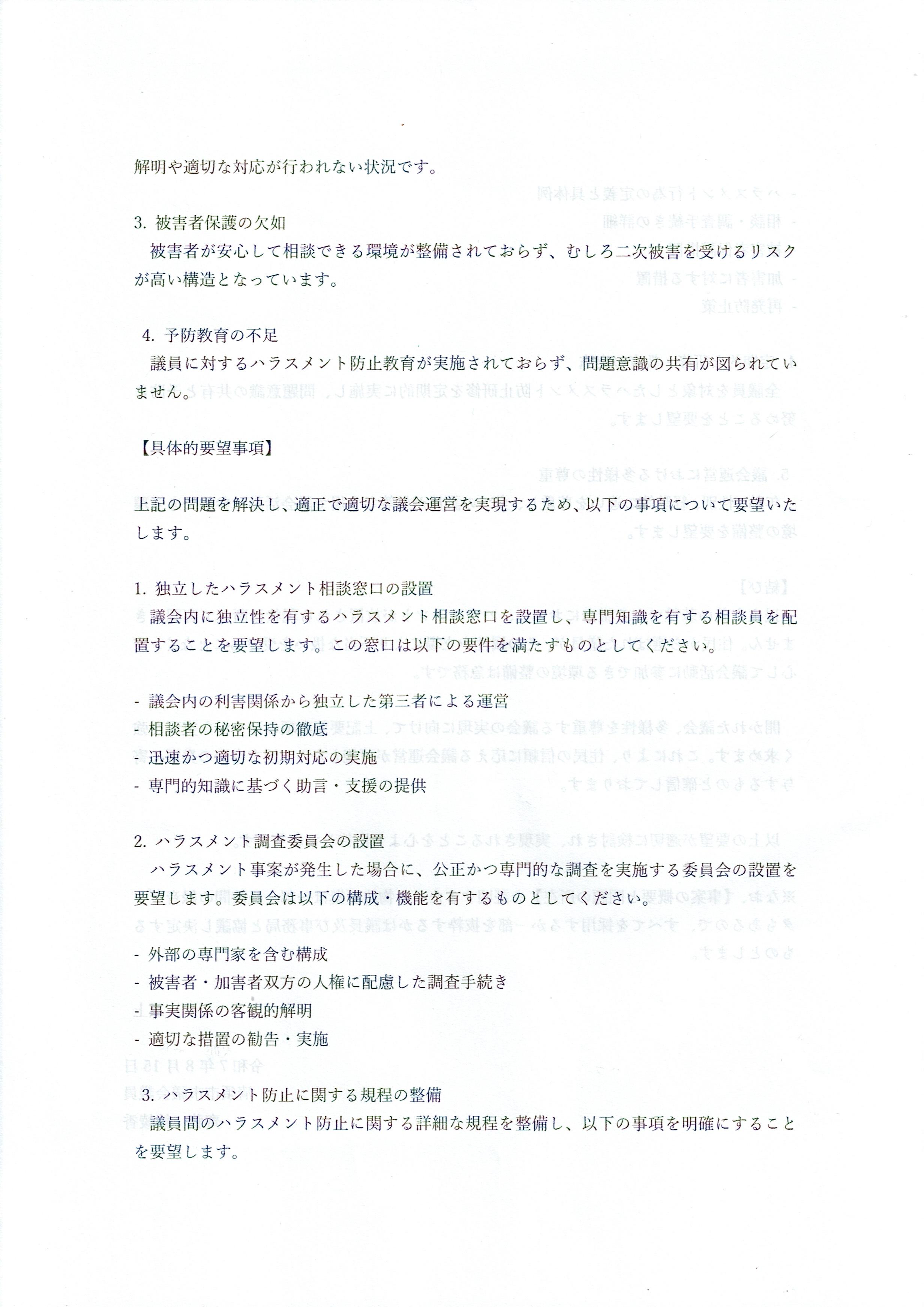 解明や適切な対応が行われない状況です。

3. 被害者保護の欠如
被害者が安心して相談できる環境が整備されておらず、むしろ二次被害を受けるリスクが高い構造となっています。

4. 予防教育の不足
議員に対するハラスメント防止教育が実施されておらず、問題意識の共有が図られていません。

【具体的要望事項】

上記の問題を解決し、適正で適切な議会運営を実現するため、以下の事項について要望いたします。

1. 独立したハラスメント相談窓口の設置
議会内に独立性を有するハラスメント相談窓口を設置し、専門知識を有する相談員を配置することを要望します。この窓口は以下の要件を満たすものとしてください。

- 議会内の利害関係から独立した第三者による運営
- 相談者の秘密保持の徹底
- 迅速かつ適切な初期対応の実施
- 専門的知識に基づく助言・支援の提供

2. ハラスメント調査委員会の設置
ハラスメント事案が発生した場合に、公正かつ専門的な調査を実施する委員会の設置を要望します。委員会は以下の構成・機能を有するものとしてください。

- 外部の専門家を含む構成
- 被害者・加害者双方の人権に配慮した調査手続き
- 事実関係の客観的解明
- 適切な措置の勧告・実施

3. ハラスメント防止に関する規程の整備
議員間のハラスメント防止に関する詳細な規程を整備し、以下の事項を明確にすることを要望します。